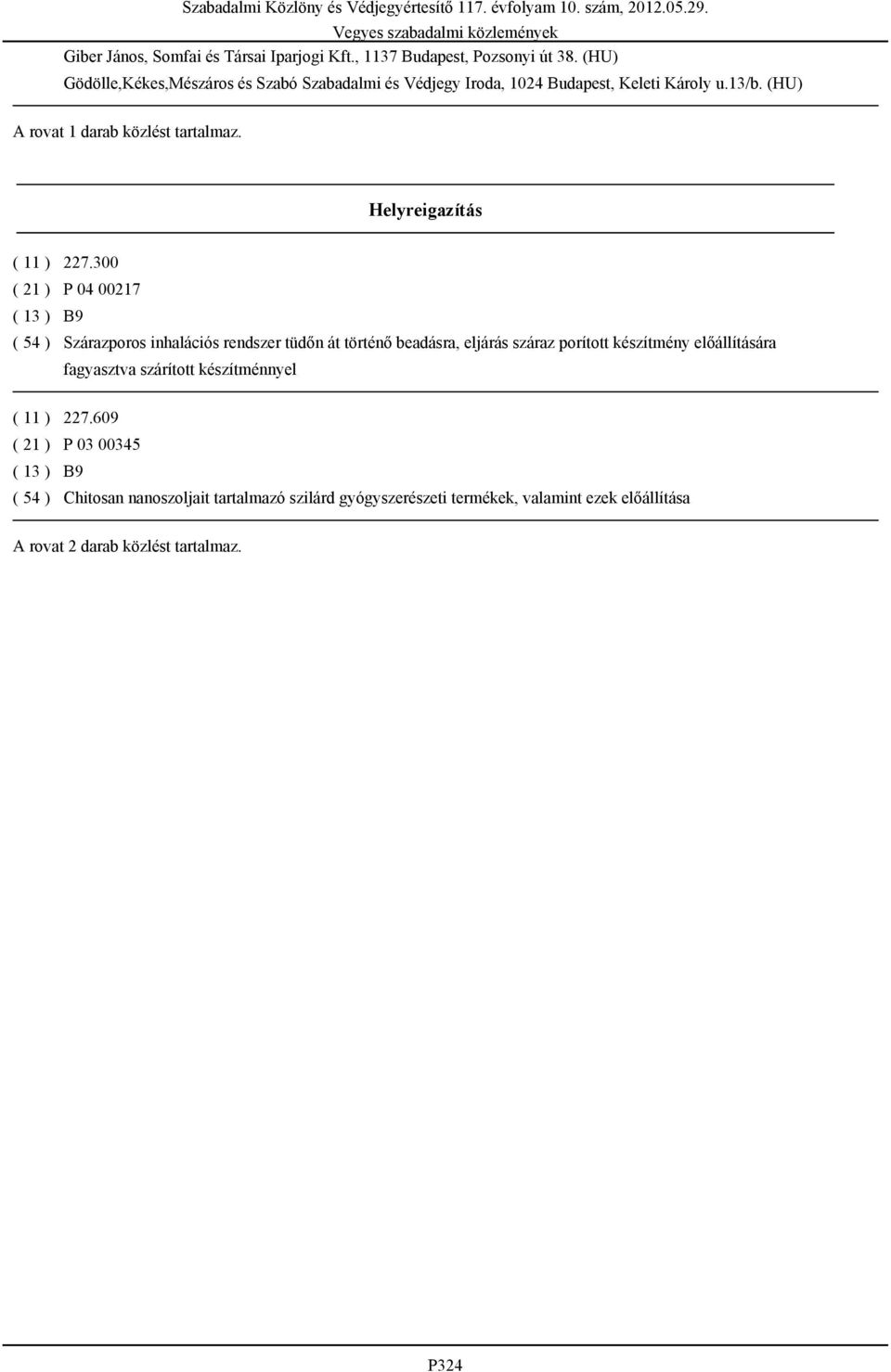 Szabadalmi Közlöny és Védjegyértesítő 117. évfolyam 10. szám, 2012.05.29.
Vegyes szabadalmi közlemények

Giber János, Somfai és Társai Iparjogi Kft., 1137 Budapest, Pozsonyi út 38. (HU)
Gödölle,Kékes,Mészáros és Szabó Szabadalmi és Védjegy Iroda, 1024 Budapest, Keleti Károly u.13/b. (HU)

A rovat 1 darab közlést tartalmaz.

Helyreigazítás

( 11 ) 227.300
( 21 ) P 04 00217
( 13 ) B9
( 54 ) Szárazporos inhalációs rendszer tüdőn át történő beadásra, eljárás száraz porított készítmény előállítására fagyasztva szárított készítménnyel

( 11 ) 227.609
( 21 ) P 03 00345
( 13 ) B9
( 54 ) Chitosan nanoszoljait tartalmazó szilárd gyógyszerészeti termékek, valamint ezek előállítása

A rovat 2 darab közlést tartalmaz.

P324